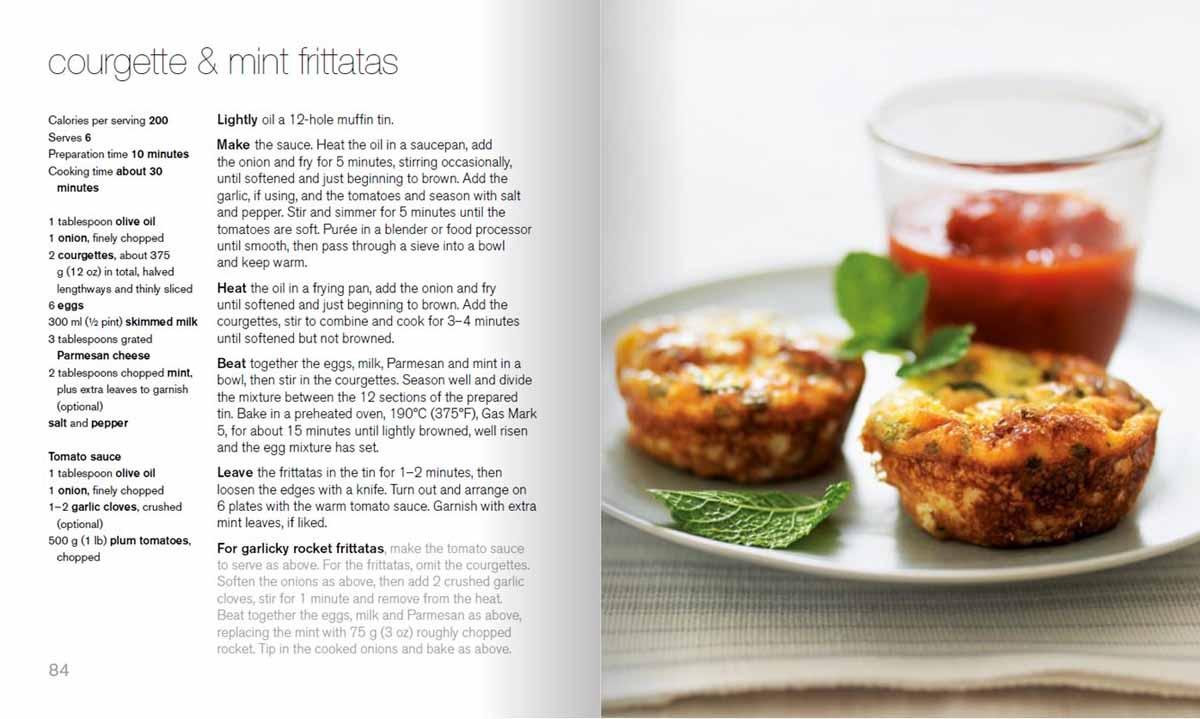 courgette & mint frittatas

Calories per serving 200
Serves 6
Preparation time 10 minutes
Cooking time about 30 minutes

1 tablespoon olive oil
1 onion, finely chopped
2 courgettes, about 375 g (12 oz) in total, halved lengthways and thinly sliced
6 eggs
300 ml (½ pint) skimmed milk
3 tablespoons grated Parmesan cheese
2 tablespoons chopped mint, plus extra leaves to garnish (optional)
salt and pepper

Tomato sauce
1 tablespoon olive oil
1 onion, finely chopped
1–2 garlic cloves, crushed (optional)
500 g (1 lb) plum tomatoes, chopped

Lightly oil a 12-hole muffin tin.

Make the sauce. Heat the oil in a saucepan, add the onion and fry for 5 minutes, stirring occasionally, until softened and just beginning to brown. Add the garlic, if using, and the tomatoes and season with salt and pepper. Stir and simmer for 5 minutes until the tomatoes are soft. Purée in a blender or food processor until smooth, then pass through a sieve into a bowl and keep warm.

Heat the oil in a frying pan, add the onion and fry until softened and just beginning to brown. Add the courgettes, stir to combine and cook for 3–4 minutes until softened but not browned.

Beat together the eggs, milk, Parmesan and mint in a bowl, then stir in the courgettes. Season well and divide the mixture between the 12 sections of the prepared tin. Bake in a preheated oven, 190°C (375°F), Gas Mark 5, for about 15 minutes until lightly browned, well risen and the egg mixture has set.

Leave the frittatas in the tin for 1–2 minutes, then loosen the edges with a knife. Turn out and arrange on 6 plates with the warm tomato sauce. Garnish with extra mint leaves, if liked.

For garlicky rocket frittatas, make the tomato sauce to serve as above. For the frittatas, omit the courgettes. Soften the onions as above, then add 2 crushed garlic cloves, stir for 1 minute and remove from the heat. Beat together the eggs, milk and Parmesan as above, replacing the mint with 75 g (3 oz) roughly chopped rocket. Tip in the cooked onions and bake as above.

84